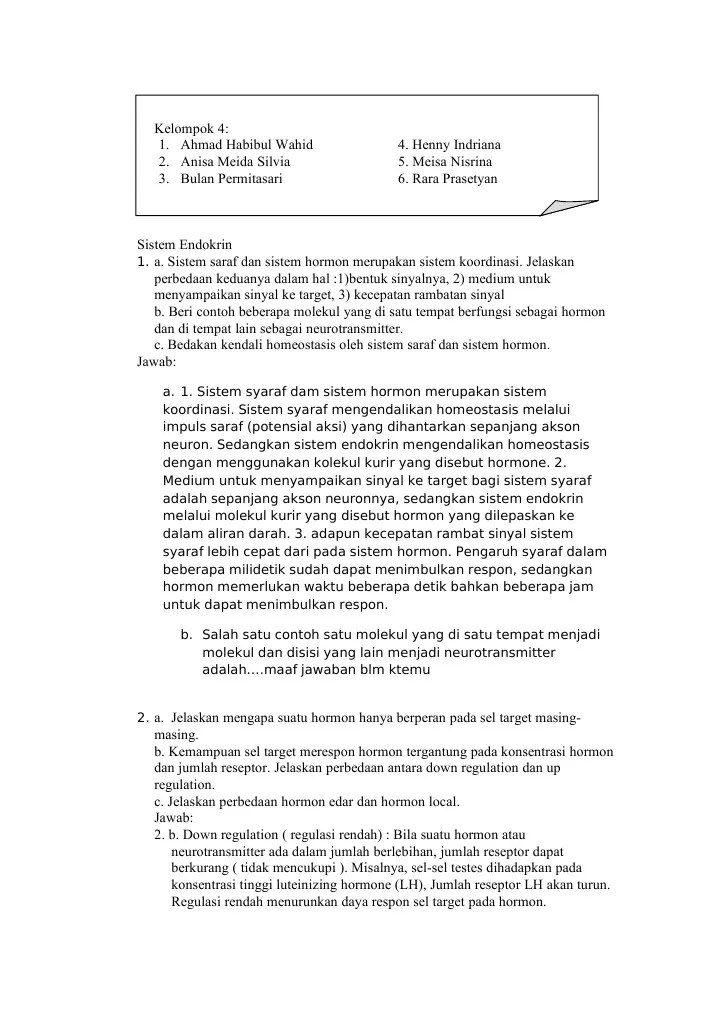 Kelompok 4:
1. Ahmad Habibul Wahid
2. Anisa Meida Silvia
3. Bulan Permitasari

4. Henny Indriana
5. Meisa Nisrina
6. Rara Prasetyan

Sistem Endokrin
1. a. Sistem saraf dan sistem hormon merupakan sistem koordinasi. Jelaskan perbedaan keduanya dalam hal :1)bentuk sinyalnya, 2) medium untuk menyampaikan sinyal ke target, 3) kecepatan rambatan sinyal
b. Beri contoh beberapa molekul yang di satu tempat berfungsi sebagai hormon dan di tempat lain sebagai neurotransmitter.
c. Bedakan kendali homeostasis oleh sistem saraf dan sistem hormon.
Jawab:

a. 1. Sistem syaraf dam sistem hormon merupakan sistem koordinasi. Sistem syaraf mengendalikan homeostasis melalui impuls saraf (potensial aksi) yang dihantarkan sepanjang akson neuron. Sedangkan sistem endokrin mengendalikan homeostasis dengan menggunakan kolekul kurir yang disebut hormone. 2. Medium untuk menyampaikan sinyal ke target bagi sistem syaraf adalah sepanjang akson neuronnya, sedangkan sistem endokrin melalui molekul kurir yang disebut hormon yang dilepaskan ke dalam aliran darah. 3. adapun kecepatan rambat sinyal sistem syaraf lebih cepat dari pada sistem hormon. Pengaruh syaraf dalam beberapa milidetik sudah dapat menimbulkan respon, sedangkan hormon memerlukan waktu beberapa detik bahkan beberapa jam untuk dapat menimbulkan respon.

b. Salah satu contoh satu molekul yang di satu tempat menjadi molekul dan disisi yang lain menjadi neurotransmitter adalah....maaf jawaban blm ktemu

2. a. Jelaskan mengapa suatu hormon hanya berperan pada sel target masing-masing.
b. Kemampuan sel target merespon hormon tergantung pada konsentrasi hormon dan jumlah reseptor. Jelaskan perbedaan antara down regulation dan up regulation.
c. Jelaskan perbedaan hormon edar dan hormon local.
Jawab:
2. b. Down regulation ( regulasi rendah) : Bila suatu hormon atau neurotransmitter ada dalam jumlah berlebihan, jumlah reseptor dapat berkurang ( tidak mencukupi ). Misalnya, sel-sel testes dihadapkan pada konsentrasi tinggi luteinizing hormone (LH), Jumlah reseptor LH akan turun. Regulasi rendah menurunkan daya respon sel target pada hormon.